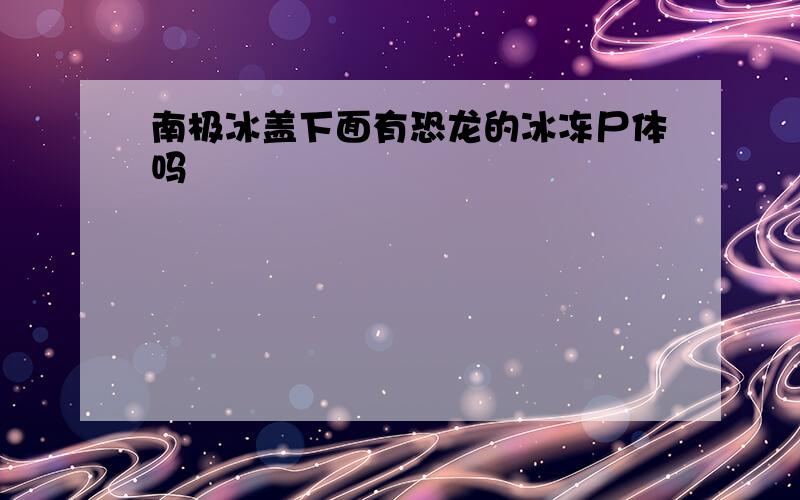 南极冰盖下面有恐龙的冰冻尸体吗